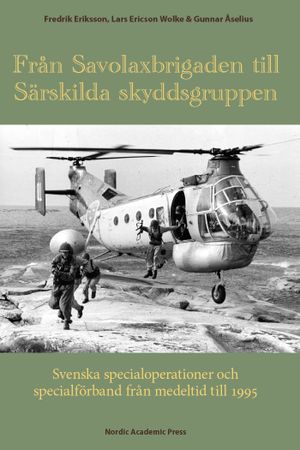 Fredrik Eriksson, Lars Ericson Wolke & Gunnar Åselius

Från Savolaxbrigaden till Särskilda skyddsgruppen

Svenska specialoperationer och specialförband från medeltid till 1995

Nordic Academic Press